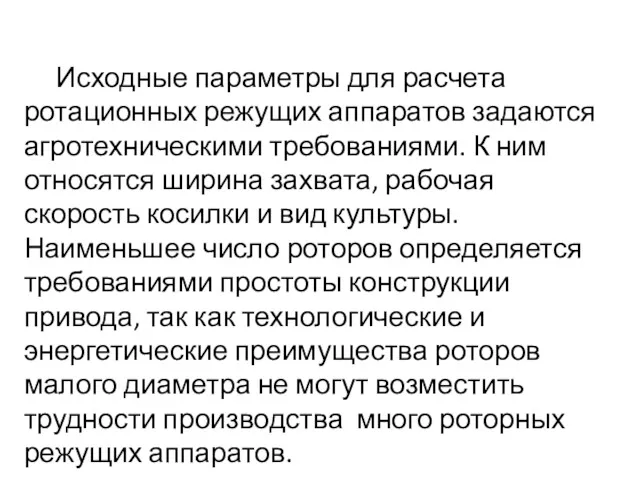 Исходные параметры для расчета ротационных режущих аппаратов задаются агротехническими требованиями. К ним относятся ширина захвата, рабочая скорость косилки и вид культуры. Наименьшее число роторов определяется требованиями простоты конструкции привода, так как технологические и энергетические преимущества роторов малого диаметра не могут возместить трудности производства много роторных режущих аппаратов.